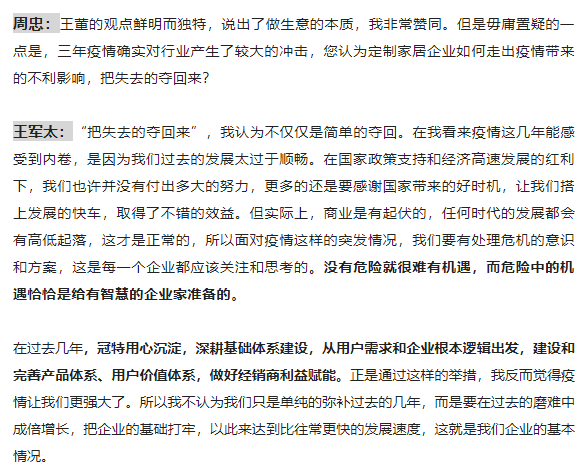 周忠：王董的观点鲜明而独特，说出了做生意的本质，我非常赞同。但是毋庸置疑的一点是，三年疫情确实对行业产生了较大的冲击，您认为定制家居企业如何走出疫情带来的不利影响，把失去的夺回来？

王军太：“把失去的夺回来”，我认为不仅仅是简单的夺回。在我看来疫情这几年能感受到内卷，是因为我们过去的发展太过于顺畅。在国家政策支持和经济高速发展的红利下，我们也许并没有付出多大的努力，更多的还是要感谢国家带来的好时机，让我们搭上发展的快车，取得了不错的效益。但实际上，商业是有起伏的，任何时代的发展都会有高低起落，这才是正常的，所以面对疫情这样的突发情况，我们要有处理危机的意识和方案，这是每一个企业都应该关注和思考的。没有危险就很难有机遇，而危险中的机遇恰恰是给有智慧的企业家准备的。

在过去几年，冠特用心沉淀，深耕基础体系建设，从用户需求和企业根本逻辑出发，建设和完善产品体系、用户价值体系，做好经销商利益赋能。正是通过这样的举措，我反而觉得疫情让我们更强大了。所以我不认为我们只是单纯的弥补过去的几年，而是要在过去的磨难中成倍增长，把企业的基础打牢，以此来达到比往常更快的发展速度，这就是我们企业的基本情况。